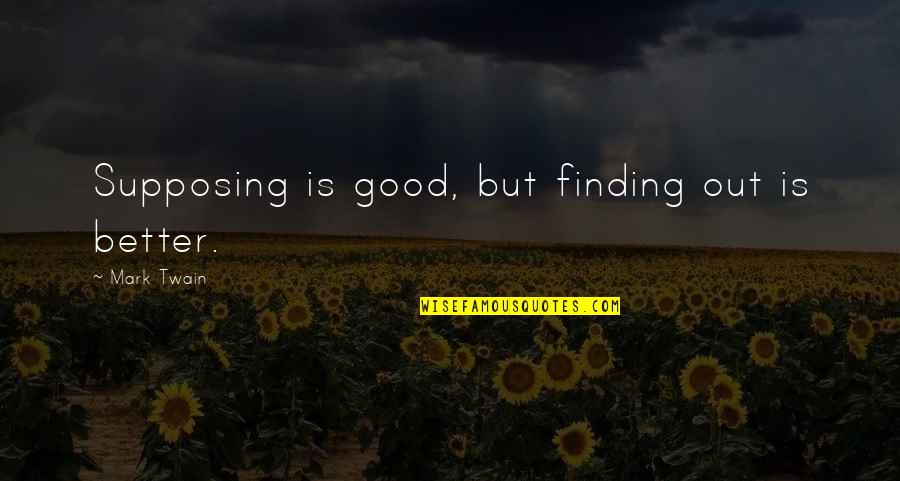 Supposing is good, but finding out is better.

~ Mark Twain

WISEFAMOUSQUOTES.COM